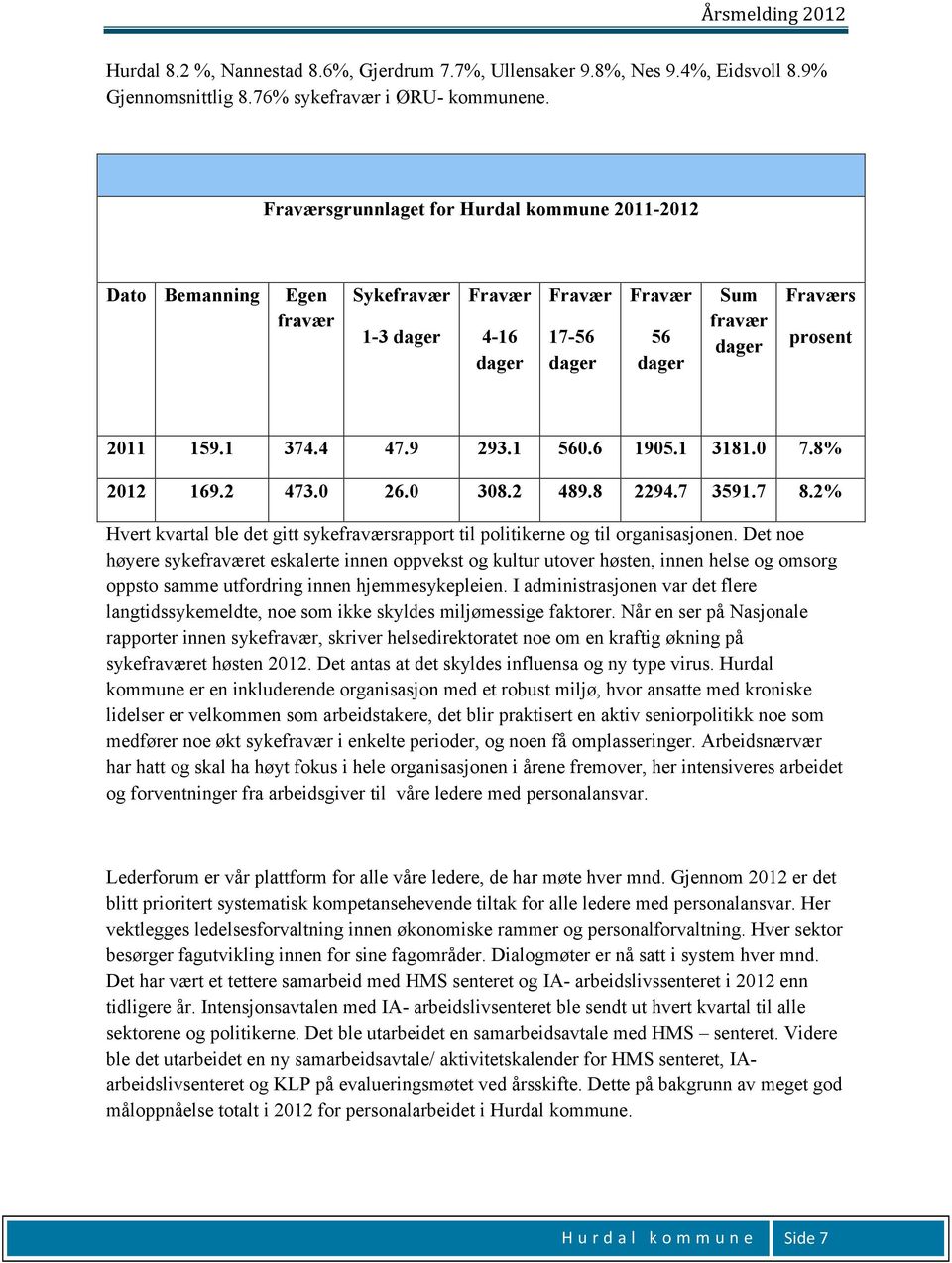 Årsmelding 2012

Hurdal 8.2 %, Nannestad 8.6%, Gjerdrum 7.7%, Ullensaker 9.8%, Nes 9.4%, Eidsvoll 8.9% Gjennomsnittlig 8.76% sykefravær i ØRU- kommunene.

Fraværsgrunnlaget for Hurdal kommune 2011-2012

| Dato | Bemanning | Egen fravær | Sykefravær 1-3 dager | Fravær 4-16 dager | Fravær 17-56 dager | Fravær 56 dager | Sum fravær dager | Fraværs prosent |
|---|---|---|---|---|---|---|---|---|
| 2011 | 159.1 | 374.4 | 47.9 | 293.1 | 560.6 | 1905.1 | 3181.0 | 7.8% |
| 2012 | 169.2 | 473.0 | 26.0 | 308.2 | 489.8 | 2294.7 | 3591.7 | 8.2% |

Hvert kvartal ble det gitt sykefraværsrapport til politikerne og til organisasjonen. Det noe høyere sykefraværet eskalerte innen oppvekst og kultur utover høsten, innen helse og omsorg oppsto samme utfordring innen hjemmesykepleien. I administrasjonen var det flere langtidssykemeldte, noe som ikke skyldes miljømessige faktorer. Når en ser på Nasjonale rapporter innen sykefravær, skriver helsedirektoratet noe om en kraftig økning på sykefraværet høsten 2012. Det antas at det skyldes influensa og ny type virus. Hurdal kommune er en inkluderende organisasjon med et robust miljø, hvor ansatte med kroniske lidelser er velkommen som arbeidstakere, det blir praktisert en aktiv seniorpolitikk noe som medfører noe økt sykefravær i enkelte perioder, og noen få omplasseringer. Arbeidsnærvær har hatt og skal ha høyt fokus i hele organisasjonen i årene fremover, her intensiveres arbeidet og forventninger fra arbeidsgiver til våre ledere med personalansvar.

Lederforum er vår plattform for alle våre ledere, de har møte hver mnd. Gjennom 2012 er det blitt prioritert systematisk kompetansehevende tiltak for alle ledere med personalansvar. Her vektlegges ledelsesforvaltning innen økonomiske rammer og personalforvaltning. Hver sektor besørger fagutvikling innen for sine fagområder. Dialogmøter er nå satt i system hver mnd. Det har vært et tettere samarbeid med HMS senteret og IA- arbeidslivssenteret i 2012 enn tidligere år. Intensjonsavtalen med IA- arbeidslivsenteret ble sendt ut hvert kvartal til alle sektorene og politikerne. Det ble utarbeidet en samarbeidsavtale med HMS – senteret. Videre ble det utarbeidet en ny samarbeidsavtale/ aktivitetskalender for HMS senteret, IA-arbeidslivsenteret og KLP på evalueringsmøtet ved årsskifte. Dette på bakgrunn av meget god måloppnåelse totalt i 2012 for personalarbeidet i Hurdal kommune.

Hurdal kommune Side 7